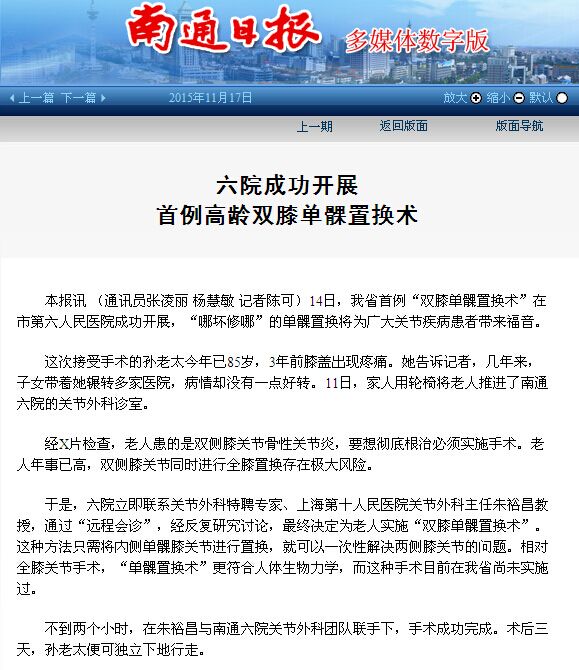 南通日报 多媒体数字版

上一篇 下一篇 2015年11月17日 放大 缩小 默认

上一期 返回版面 版面导航

六院成功开展
首例高龄双膝单髁置换术

本报讯 （通讯员张凌丽 杨慧敏 记者陈可）14日，我省首例“双膝单髁置换术”在市第六人民医院成功开展，“哪坏修哪”的单髁置换将为广大关节疾病患者带来福音。

这次接受手术的孙老太今年已85岁，3年前膝盖出现疼痛。她告诉记者，几年来，子女带着她辗转多家医院，病情却没有一点好转。11日，家人用轮椅将老人推进了南通六院的关节外科诊室。

经X片检查，老人患的是双侧膝关节骨性关节炎，要想彻底根治必须实施手术。老人年事已高，双侧膝关节同时进行全膝置换存在极大风险。

于是，六院立即联系关节外科特聘专家、上海第十人民医院关节外科主任朱裕昌教授，通过“远程会诊”，经反复研究讨论，最终决定为老人实施“双膝单髁置换术”。这种方法只需将内侧单髁膝关节进行置换，就可以一次性解决两侧膝关节的问题。相对全膝关节手术，“单髁置换术”更符合人体生物力学，而这种手术目前在我省尚未实施过。

不到两个小时，在朱裕昌与南通六院关节外科团队联手下，手术成功完成。术后三天，孙老太便可独立下地行走。